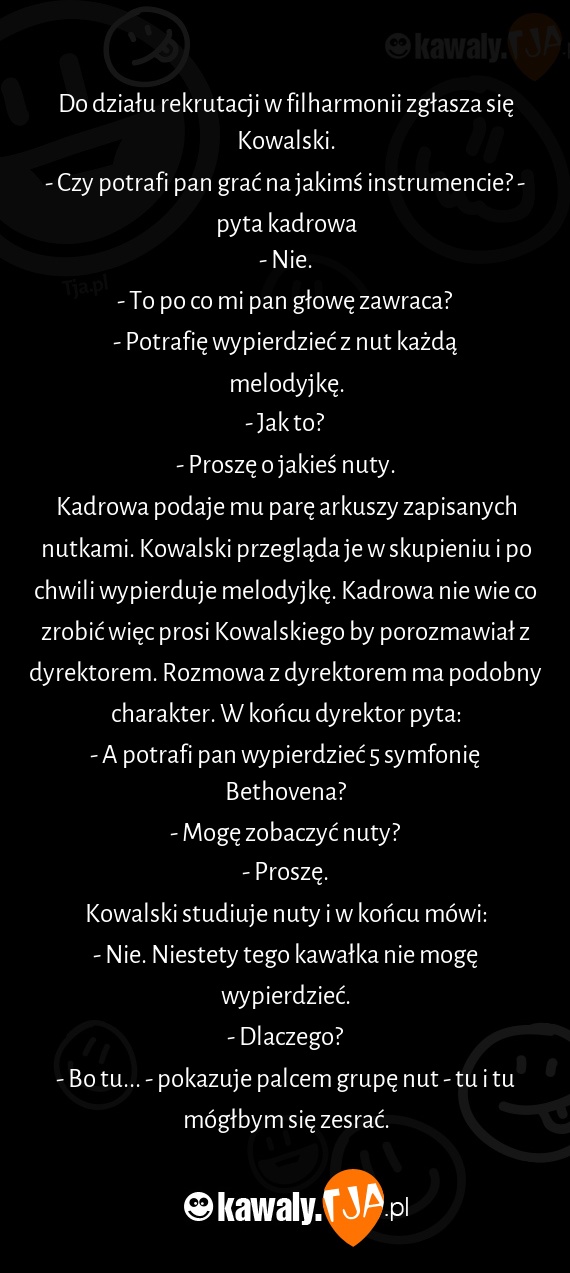 kawaly.TJA

Tja.pl

Do działu rekrutacji w filharmonii zgłasza się Kowalski.
- Czy potrafi pan grać na jakimś instrumencie? - pyta kadrowa
- Nie.
- To po co mi pan głowę zawraca?
- Potrafię wypierdzieć z nut każdą melodyjkę.
- Jak to?
- Proszę o jakieś nuty.
Kadrowa podaje mu parę arkuszy zapisanych nutkami. Kowalski przegląda je w skupieniu i po chwili wypierduje melodyjkę. Kadrowa nie wie co zrobić więc prosi Kowalskiego by porozmawiał z dyrektorem. Rozmowa z dyrektorem ma podobny charakter. W końcu dyrektor pyta:
- A potrafi pan wypierdzieć 5 symfonię Bethovena?
- Mogę zobaczyć nuty?
- Proszę.
Kowalski studiuje nuty i w końcu mówi:
- Nie. Niestety tego kawałka nie mogę wypierdzieć.
- Dlaczego?
- Bo tu... - pokazuje palcem grupę nut - tu i tu mógłbym się zesrać.

kawaly.TJA.pl